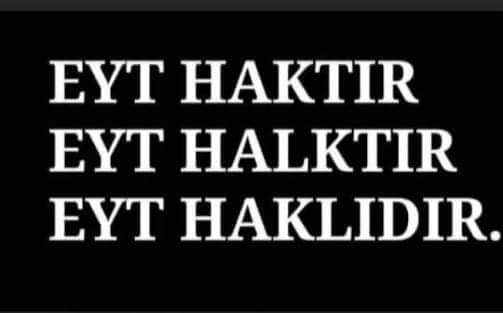 EYT HAKTIR
EYT HALKTIR
EYT HAKLIDIR.